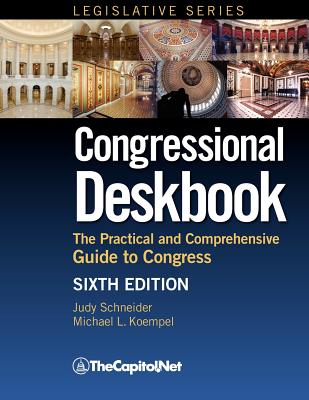 LEGISLATIVE SERIES

Congressional Deskbook

The Practical and Comprehensive Guide to Congress

SIXTH EDITION

Judy Schneider
Michael L. Koempel

TheCapitol.Net